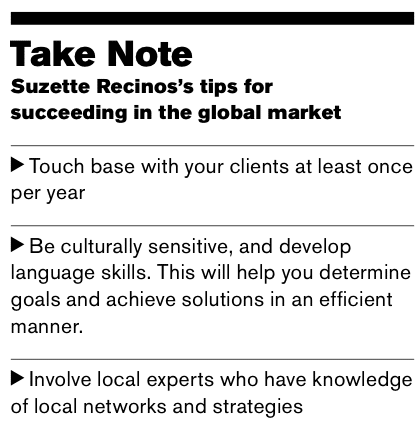 Take Note

Suzette Recinos's tips for succeeding in the global market

▶ Touch base with your clients at least once per year

▶ Be culturally sensitive, and develop language skills. This will help you determine goals and achieve solutions in an efficient manner.

▶ Involve local experts who have knowledge of local networks and strategies